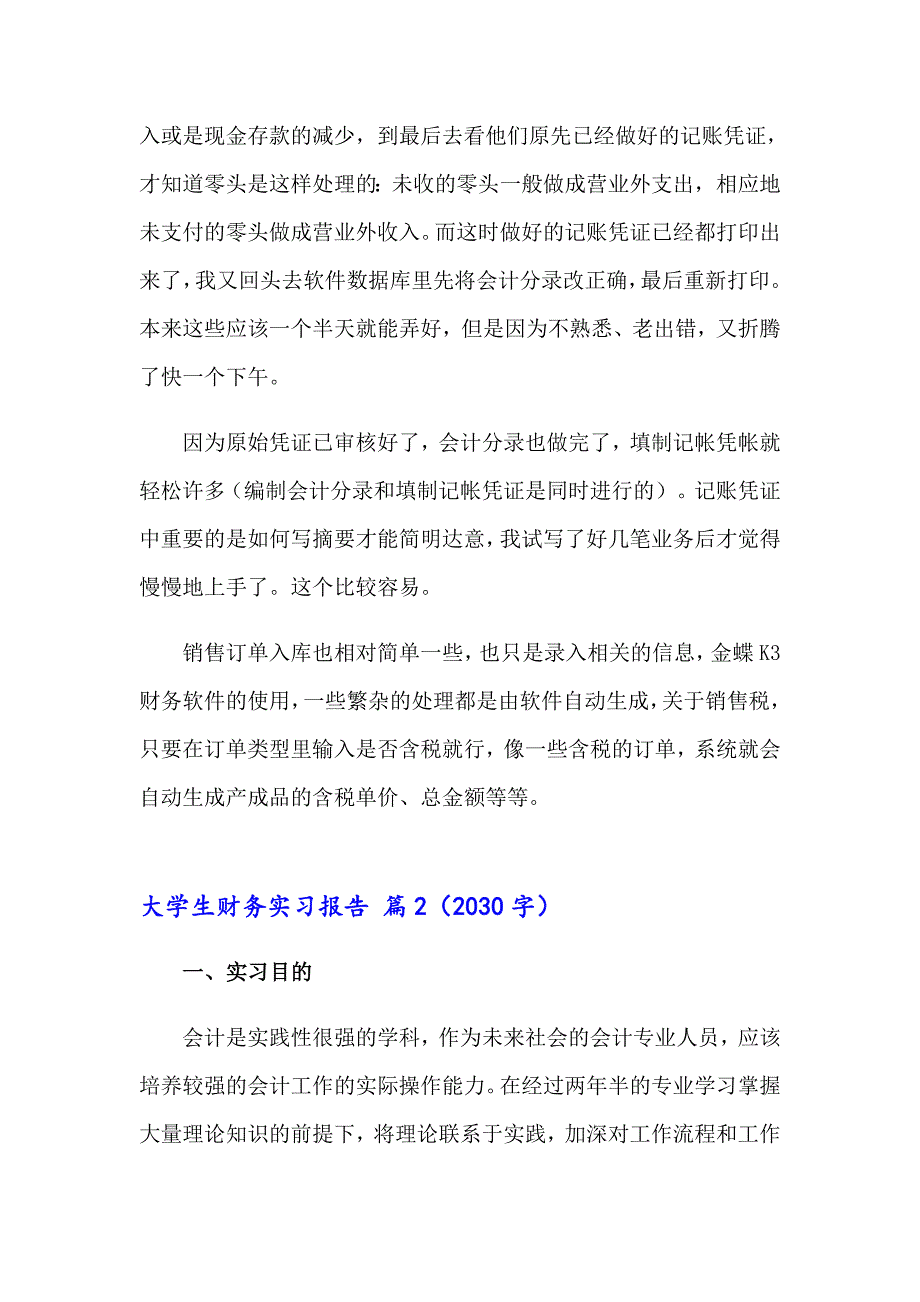 入或是现金存款的减少，到最后去看他们原先已经做好的记账凭证，才知道零头是这样处理的：未收的零头一般做成营业外支出，相应地未支付的零头做成营业外收入。而这时做好的记账凭证已经都打印出来了，我又回头去软件数据库里先将会计分录改正确，最后重新打印。本来这些应该一个半天就能弄好，但是因为不熟悉、老出错，又折腾了快一个下午。

因为原始凭证已审核好了，会计分录也做完了，填制记帐凭帐就轻松许多（编制会计分录和填制记帐凭证是同时进行的）。记账凭证中重要的是如何写摘要才能简明达意，我试写了好几笔业务后才觉得慢慢地上手了。这个比较容易。

销售订单入库也相对简单一些，也只是录入相关的信息，金蝶 K3 财务软件的使用，一些繁杂的处理都是由软件自动生成，关于销售税，只要在订单类型里输入是否含税就行，像一些含税的订单，系统就会自动生成产成品的含税单价、总金额等等。

大学生财务实习报告 篇 2（2030 字）

一、实习目的

会计是实践性很强的学科，作为未来社会的会计专业人员，应该培养较强的会计工作的实际操作能力。在经过两年半的专业学习掌握大量理论知识的前提下，将理论联系于实践，加深对工作流程和工作